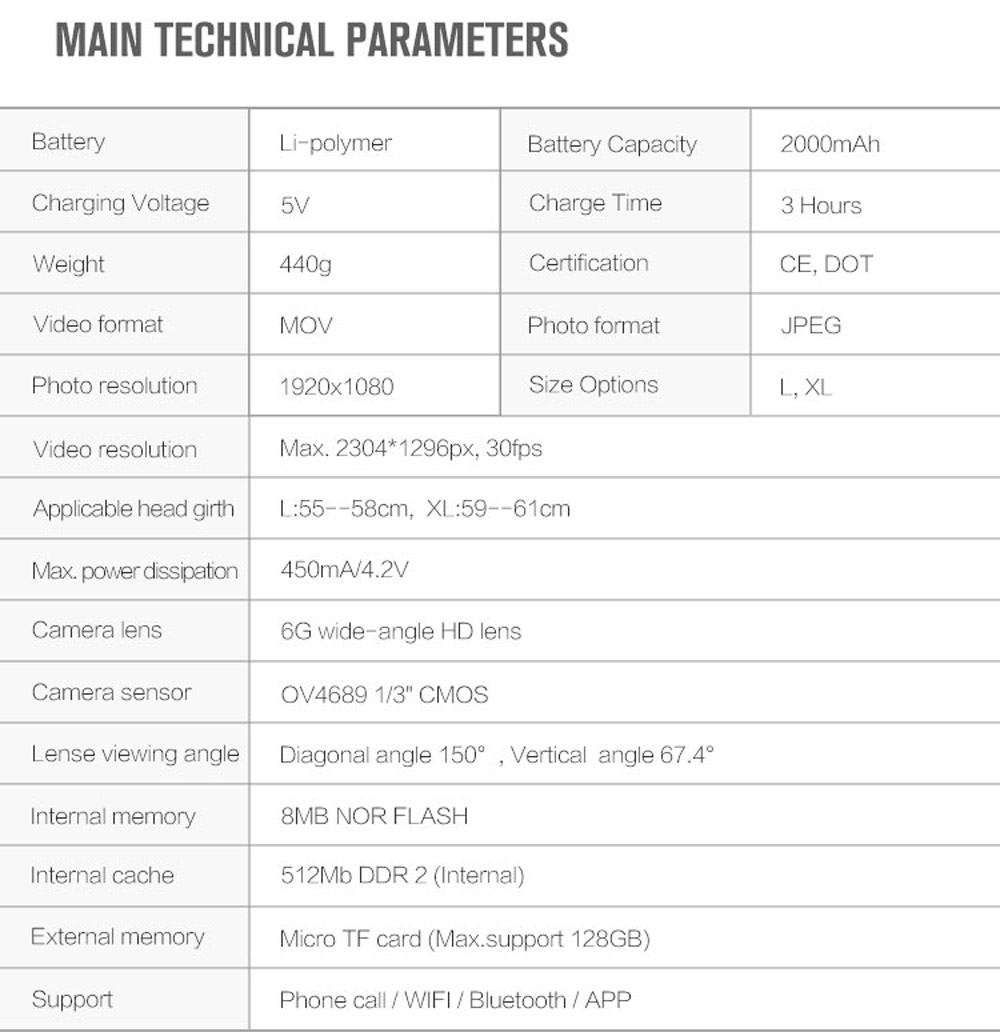 MAIN TECHNICAL PARAMETERS

| Battery | Li-polymer | Battery Capacity | 2000mAh |
|---|---|---|---|
| Charging Voltage | 5V | Charge Time | 3 Hours |
| Weight | 440g | Certification | CE, DOT |
| Video format | MOV | Photo format | JPEG |
| Photo resolution | 1920x1080 | Size Options | L, XL |
| Video resolution | Max. 2304*1296px, 30fps | | |
| Applicable head girth | L:55--58cm, XL:59--61cm | | |
| Max. power dissipation | 450mA/4.2V | | |
| Camera lens | 6G wide-angle HD lens | | |
| Camera sensor | OV4689 1/3" CMOS | | |
| Lense viewing angle | Diagonal angle 150° , Vertical angle 67.4° | | |
| Internal memory | 8MB NOR FLASH | | |
| Internal cache | 512Mb DDR 2 (Internal) | | |
| External memory | Micro TF card (Max.support 128GB) | | |
| Support | Phone call / WIFI / Bluetooth / APP | | |